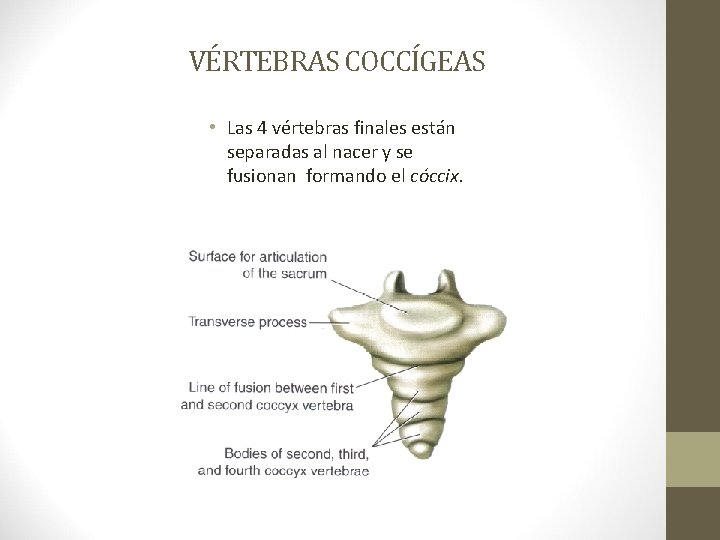 VÉRTEBRAS COCCÍGEAS

• Las 4 vértebras finales están separadas al nacer y se fusionan formando el cóccix.

Surface for articulation of the sacrum

Transverse process

Line of fusion between first and second coccyx vertebra

Bodies of second, third, and fourth coccyx vertebrae